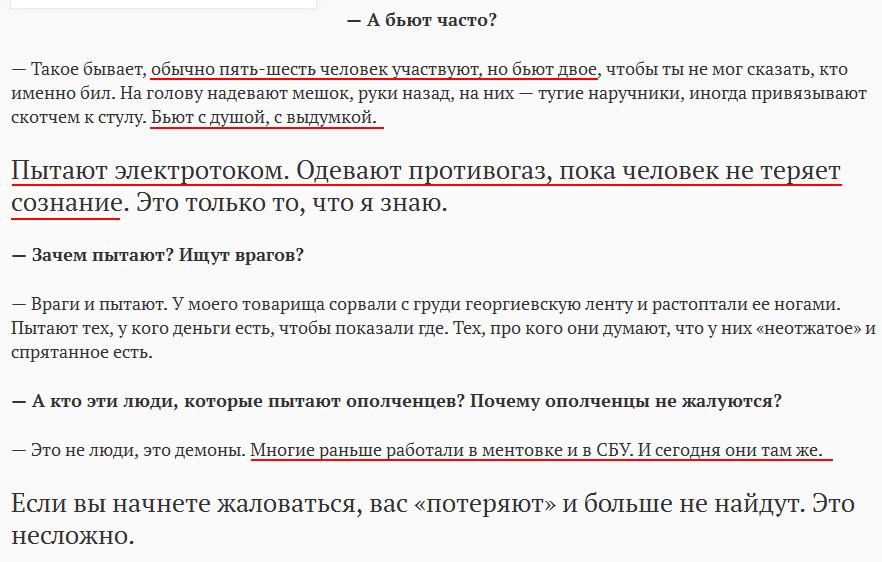 — А бьют часто?

— Такое бывает, обычно пять-шесть человек участвуют, но бьют двое, чтобы ты не мог сказать, кто именно бил. На голову надевают мешок, руки назад, на них — тугие наручники, иногда привязывают скотчем к стулу. Бьют с душой, с выдумкой.

Пытают электротоком. Одевают противогаз, пока человек не теряет сознание. Это только то, что я знаю.

— Зачем пытают? Ищут врагов?

— Враги и пытают. У моего товарища сорвали с груди георгиевскую ленту и растоптали ее ногами. Пытают тех, у кого деньги есть, чтобы показали где. Тех, про кого они думают, что у них «неотжатое» и спрятанное есть.

— А кто эти люди, которые пытают ополченцев? Почему ополченцы не жалуются?

— Это не люди, это демоны. Многие раньше работали в ментовке и в СБУ. И сегодня они там же.

Если вы начнете жаловаться, вас «потеряют» и больше не найдут. Это несложно.